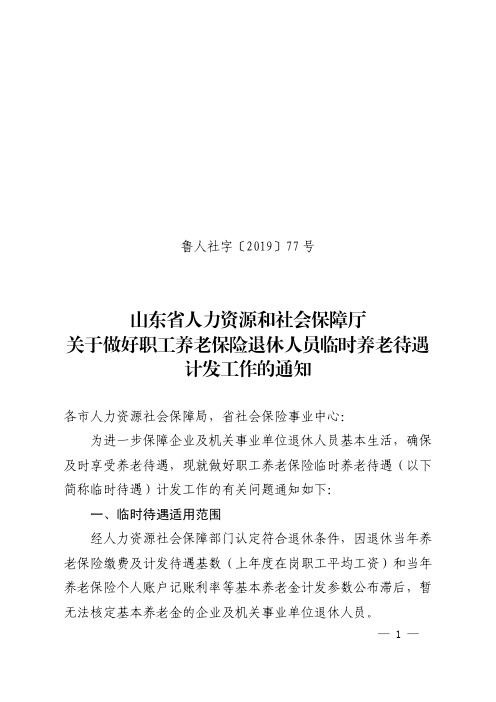 鲁人社字〔2019〕77号

山东省人力资源和社会保障厅
关于做好职工养老保险退休人员临时养老待遇
计发工作的通知

各市人力资源社会保障局，省社会保险事业中心：

为进一步保障企业及机关事业单位退休人员基本生活，确保及时享受养老待遇，现就做好职工养老保险临时养老待遇（以下简称临时待遇）计发工作的有关问题通知如下：

一、临时待遇适用范围

经人力资源社会保障部门认定符合退休条件，因退休当年养老保险缴费及计发待遇基数（上年度在岗职工平均工资）和当年养老保险个人账户记账利率等基本养老金计发参数公布滞后，暂无法核定基本养老金的企业及机关事业单位退休人员。

— 1 —